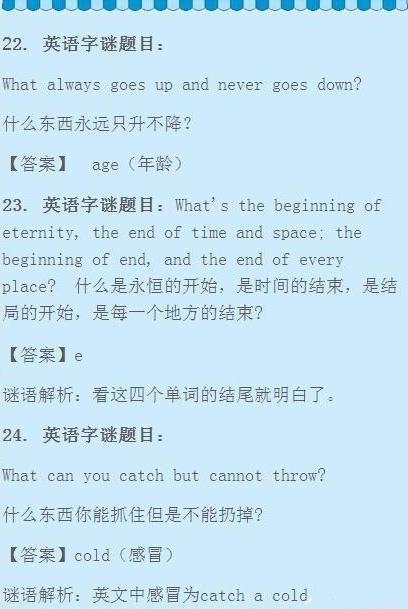 22. 英语字谜题目：

What always goes up and never goes down?

什么东西永远只升不降？

【答案】 age（年龄）

23. 英语字谜题目：What's the beginning of eternity, the end of time and space; the beginning of end, and the end of every place? 什么是永恒的开始，是时间的结束，是结局的开始，是每一个地方的结束？

【答案】e

谜语解析：看这四个单词的结尾就明白了。

24. 英语字谜题目：

What can you catch but cannot throw?

什么东西你能抓住但是不能扔掉？

【答案】cold（感冒）

谜语解析：英文中感冒为catch a cold